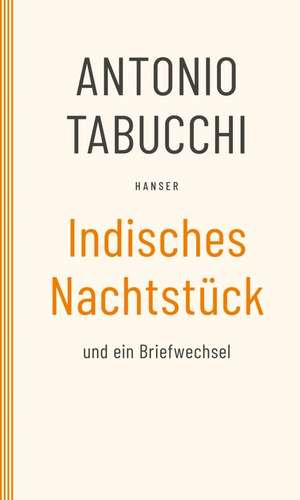 ANTONIO
TABUCCHI

HANSER

Indisches
Nachtstück

und ein Briefwechsel